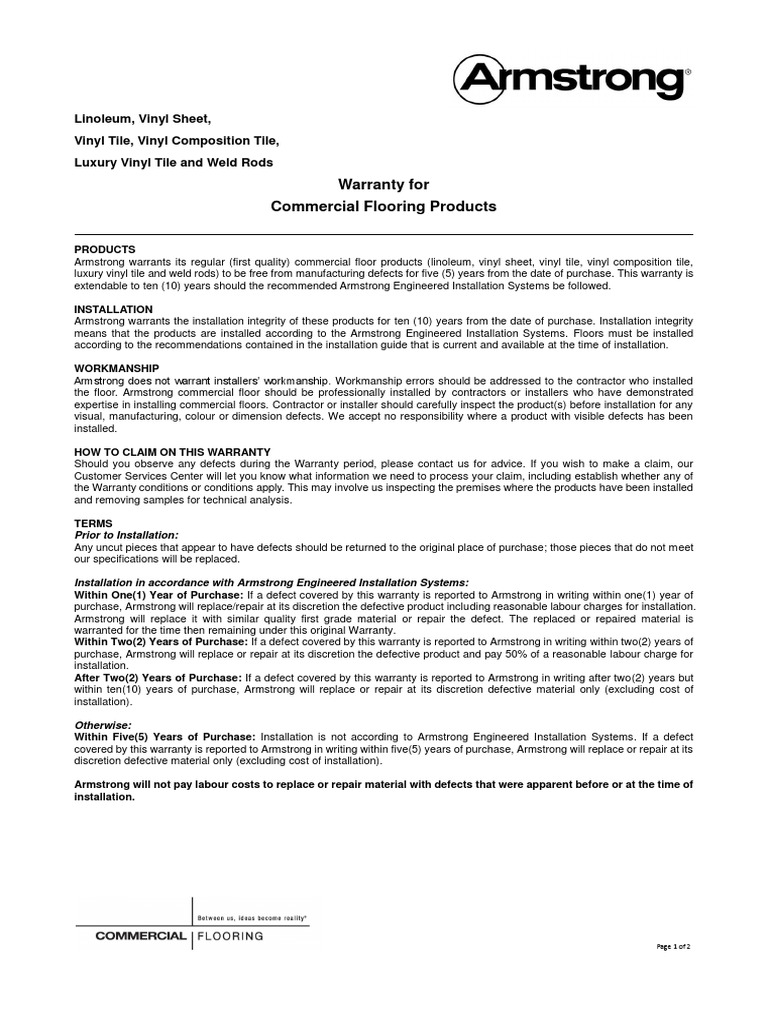 Armstrong®

Linoleum, Vinyl Sheet,

Vinyl Tile, Vinyl Composition Tile,

Luxury Vinyl Tile and Weld Rods

Warranty for
Commercial Flooring Products

PRODUCTS
Armstrong warrants its regular (first quality) commercial floor products (linoleum, vinyl sheet, vinyl tile, vinyl composition tile, luxury vinyl tile and weld rods) to be free from manufacturing defects for five (5) years from the date of purchase. This warranty is extendable to ten (10) years should the recommended Armstrong Engineered Installation Systems be followed.

INSTALLATION
Armstrong warrants the installation integrity of these products for ten (10) years from the date of purchase. Installation integrity means that the products are installed according to the Armstrong Engineered Installation Systems. Floors must be installed according to the recommendations contained in the installation guide that is current and available at the time of installation.

WORKMANSHIP
Armstrong does not warrant installers' workmanship. Workmanship errors should be addressed to the contractor who installed the floor. Armstrong commercial floor should be professionally installed by contractors or installers who have demonstrated expertise in installing commercial floors. Contractor or installer should carefully inspect the product(s) before installation for any visual, manufacturing, colour or dimension defects. We accept no responsibility where a product with visible defects has been installed.

HOW TO CLAIM ON THIS WARRANTY
Should you observe any defects during the Warranty period, please contact us for advice. If you wish to make a claim, our Customer Services Center will let you know what information we need to process your claim, including establish whether any of the Warranty conditions or conditions apply. This may involve us inspecting the premises where the products have been installed and removing samples for technical analysis.

TERMS
Prior to Installation:
Any uncut pieces that appear to have defects should be returned to the original place of purchase; those pieces that do not meet our specifications will be replaced.

Installation in accordance with Armstrong Engineered Installation Systems:
Within One(1) Year of Purchase: If a defect covered by this warranty is reported to Armstrong in writing within one(1) year of purchase, Armstrong will replace/repair at its discretion the defective product including reasonable labour charges for installation. Armstrong will replace it with similar quality first grade material or repair the defect. The replaced or repaired material is warranted for the time then remaining under this original Warranty.
Within Two(2) Years of Purchase: If a defect covered by this warranty is reported to Armstrong in writing within two(2) years of purchase, Armstrong will replace or repair at its discretion the defective product and pay 50% of a reasonable labour charge for installation.
After Two(2) Years of Purchase: If a defect covered by this warranty is reported to Armstrong in writing after two(2) years but within ten(10) years of purchase, Armstrong will replace or repair at its discretion defective material only (excluding cost of installation).

Otherwise:
Within Five(5) Years of Purchase: Installation is not according to Armstrong Engineered Installation Systems. If a defect covered by this warranty is reported to Armstrong in writing within five(5) years of purchase, Armstrong will replace or repair at its discretion defective material only (excluding cost of installation).

Armstrong will not pay labour costs to replace or repair material with defects that were apparent before or at the time of installation.

Between us, ideas become reality®
COMMERCIAL | FLOORING

Page 1 of 2